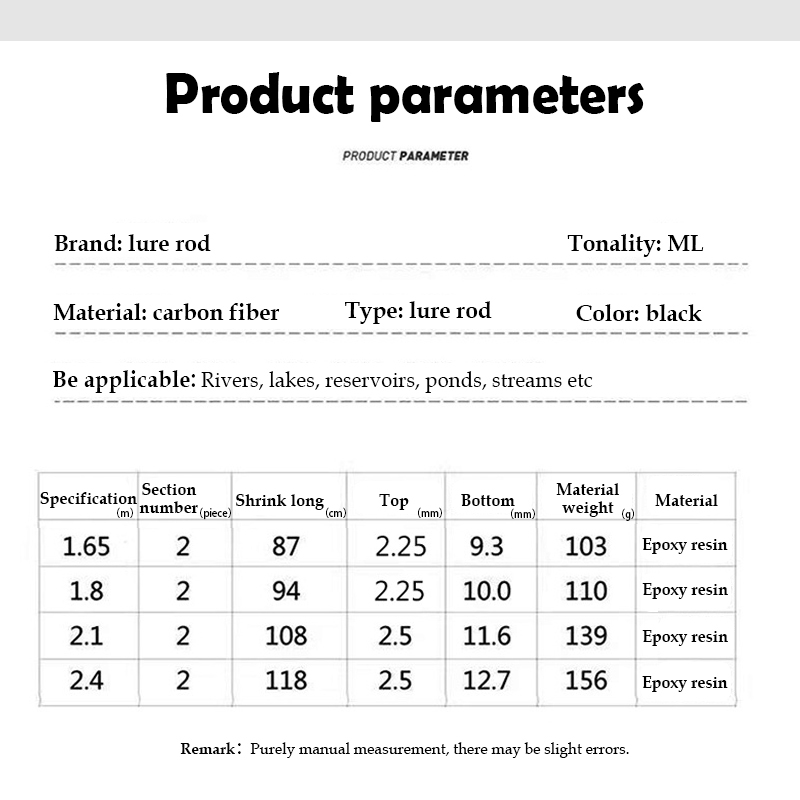 Product parameters

PRODUCT PARAMETER

Brand: lure rod

Tonality: ML

Material: carbon fiber

Type: lure rod

Color: black

Be applicable: Rivers, lakes, reservoirs, ponds, streams etc

| Specification (m) | Section number (piece) | Shrink long (cm) | Top (mm) | Bottom (mm) | Material weight (g) | Material |
|---|---|---|---|---|---|---|
| 1.65 | 2 | 87 | 2.25 | 9.3 | 103 | Epoxy resin |
| 1.8 | 2 | 94 | 2.25 | 10.0 | 110 | Epoxy resin |
| 2.1 | 2 | 108 | 2.5 | 11.6 | 139 | Epoxy resin |
| 2.4 | 2 | 118 | 2.5 | 12.7 | 156 | Epoxy resin |

Remark: Purely manual measurement, there may be slight errors.